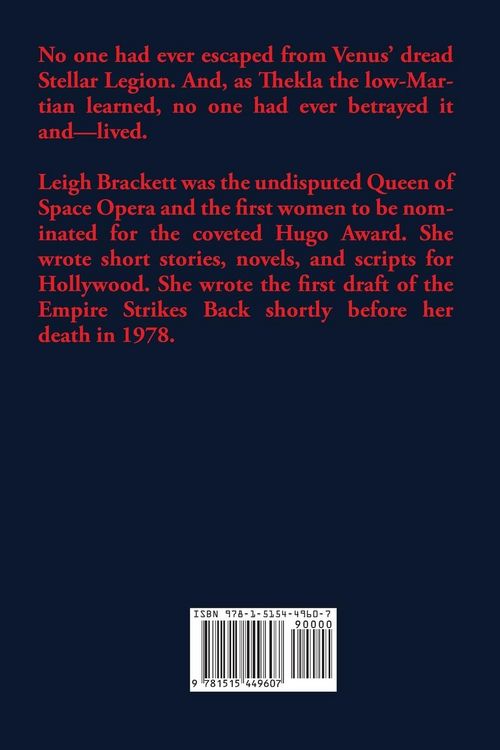 No one had ever escaped from Venus' dread Stellar Legion. And, as Thekla the low-Martian learned, no one had ever betrayed it and—lived.

Leigh Brackett was the undisputed Queen of Space Opera and the first women to be nominated for the coveted Hugo Award. She wrote short stories, novels, and scripts for Hollywood. She wrote the first draft of the Empire Strikes Back shortly before her death in 1978.

ISBN 978-1-5154-4960-7

90000

9 781515 449607